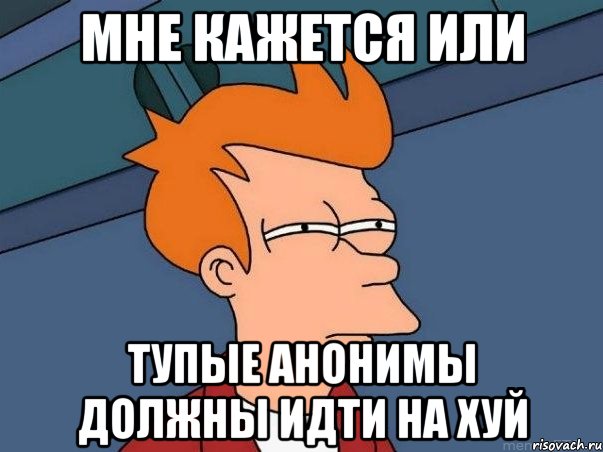 МНЕ КАЖЕТСЯ ИЛИ

ТУПЫЕ АНОНИМЫ ДОЛЖНЫ ИДТИ НА ХУЙ

risovach.ru